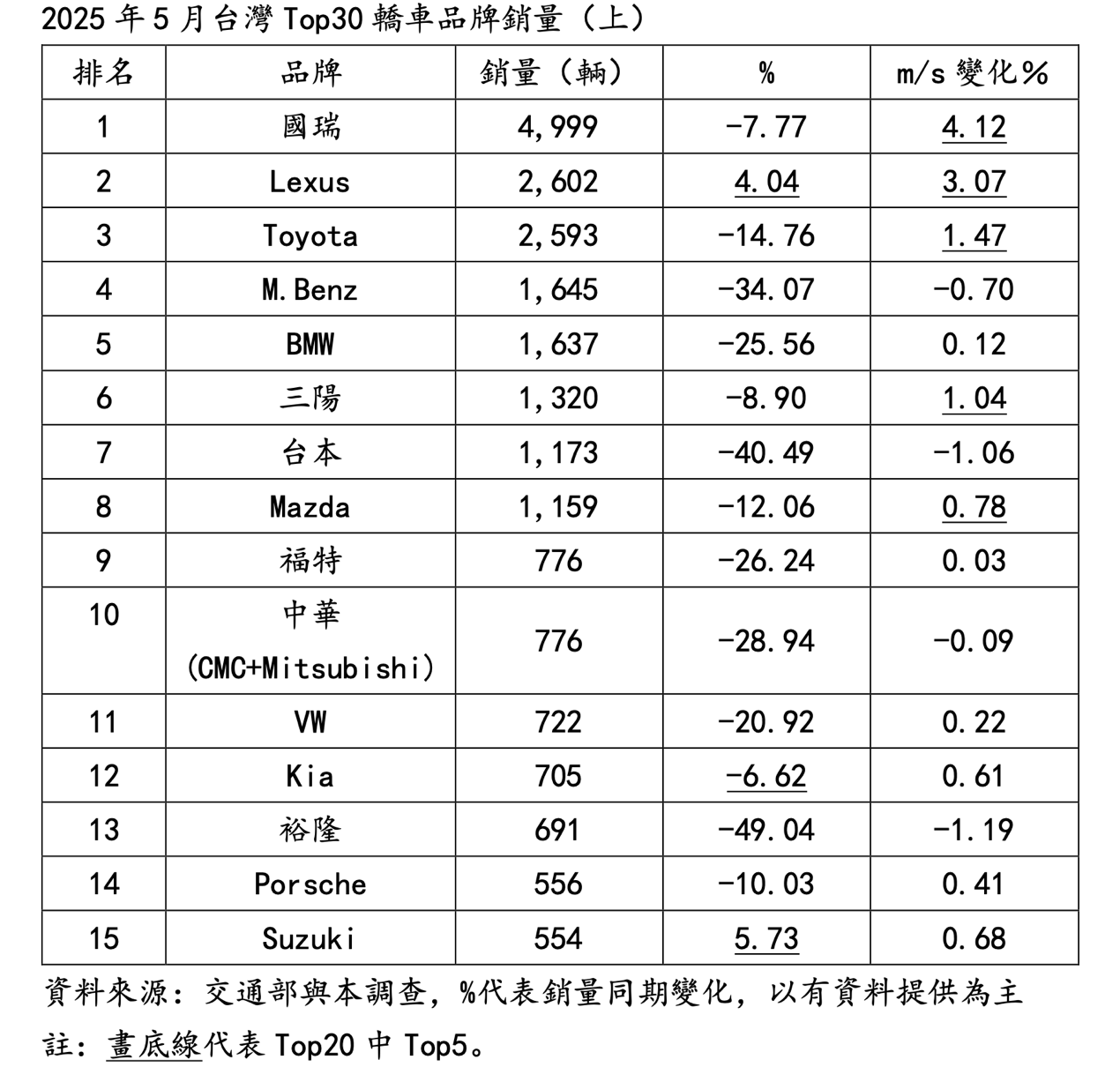 2025 年 5 月台灣 Top30 轎車品牌銷量（上）

| 排名 | 品牌 | 銷量（輛） | % | m/s 變化% |
|---|---|---|---|---|
| 1 | 國瑞 | 4,999 | -7.77 | 4.12 |
| 2 | Lexus | 2,602 | 4.04 | 3.07 |
| 3 | Toyota | 2,593 | -14.76 | 1.47 |
| 4 | M.Benz | 1,645 | -34.07 | -0.70 |
| 5 | BMW | 1,637 | -25.56 | 0.12 |
| 6 | 三陽 | 1,320 | -8.90 | 1.04 |
| 7 | 台本 | 1,173 | -40.49 | -1.06 |
| 8 | Mazda | 1,159 | -12.06 | 0.78 |
| 9 | 福特 | 776 | -26.24 | 0.03 |
| 10 | 中華 (CMC+Mitsubishi) | 776 | -28.94 | -0.09 |
| 11 | VW | 722 | -20.92 | 0.22 |
| 12 | Kia | 705 | -6.62 | 0.61 |
| 13 | 裕隆 | 691 | -49.04 | -1.19 |
| 14 | Porsche | 556 | -10.03 | 0.41 |
| 15 | Suzuki | 554 | 5.73 | 0.68 |

資料來源：交通部與本調查，%代表銷量同期變化，以有資料提供為主

註：畫底線代表 Top20 中 Top5。